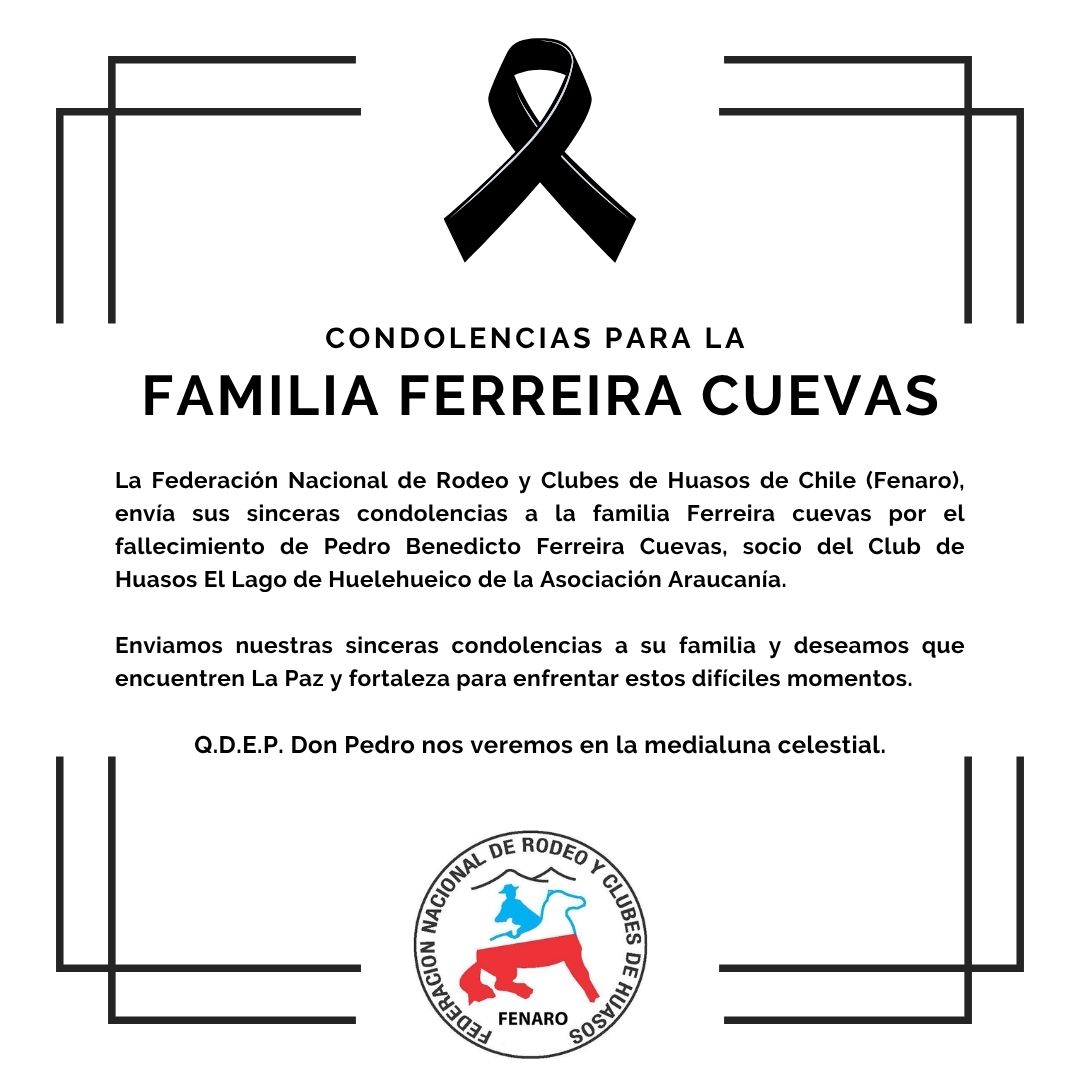 CONDOLENCIAS PARA LA
FAMILIA FERREIRA CUEVAS

La Federación Nacional de Rodeo y Clubes de Huasos de Chile (Fenaro), envía sus sinceras condolencias a la familia Ferreira cuevas por el fallecimiento de Pedro Benedicto Ferreira Cuevas, socio del Club de Huasos El Lago de Huelehueico de la Asociación Araucanía.

Enviamos nuestras sinceras condolencias a su familia y deseamos que encuentren La Paz y fortaleza para enfrentar estos difíciles momentos.

Q.D.E.P. Don Pedro nos veremos en la medialuna celestial.

FEDERACION NACIONAL DE RODEO Y CLUBES DE HUASOS
FENARO